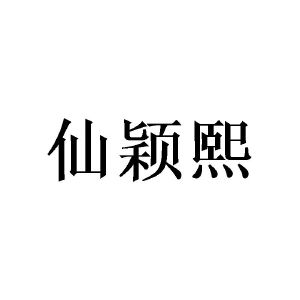 仙颖熙